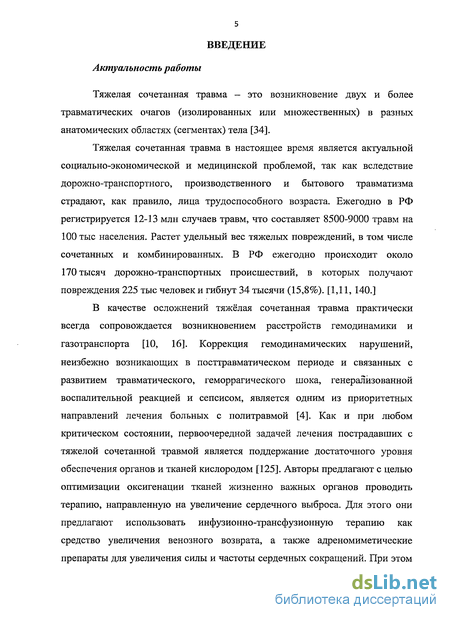 5

ВВЕДЕНИЕ

Актуальность работы

Тяжелая сочетанная травма – это возникновение двух и более травматических очагов (изолированных или множественных) в разных анатомических областях (сегментах) тела [34].

Тяжелая сочетанная травма в настоящее время является актуальной социально-экономической и медицинской проблемой, так как вследствие дорожно-транспортного, производственного и бытового травматизма страдают, как правило, лица трудоспособного возраста. Ежегодно в РФ регистрируется 12-13 млн случаев травм, что составляет 8500-9000 травм на 100 тыс населения. Растет удельный вес тяжелых повреждений, в том числе сочетанных и комбинированных. В РФ ежегодно происходит около 170 тысяч дорожно-транспортных происшествий, в которых получают повреждения 225 тыс человек и гибнут 34 тысячи (15,8%). [1,11, 140.]

В качестве осложнений тяжёлая сочетанная травма практически всегда сопровождается возникновением расстройств гемодинамики и газотранспорта [10, 16]. Коррекция гемодинамических нарушений, неизбежно возникающих в посттравматическом периоде и связанных с развитием травматического, геморрагического шока, генерализованной воспалительной реакцией и сепсисом, является одним из приоритетных направлений лечения больных с политравмой [4]. Как и при любом критическом состоянии, первоочередной задачей лечения пострадавших с тяжелой сочетанной травмой является поддержание достаточного уровня обеспечения органов и тканей кислородом [125]. Авторы предлагают с целью оптимизации оксигенации тканей жизненно важных органов проводить терапию, направленную на увеличение сердечного выброса. Для этого они предлагают использовать инфузионно-трансфузионную терапию как средство увеличения венозного возврата, а также адреномиметические препараты для увеличения силы и частоты сердечных сокращений. При этом

dsLib.net
библиотека диссертаций